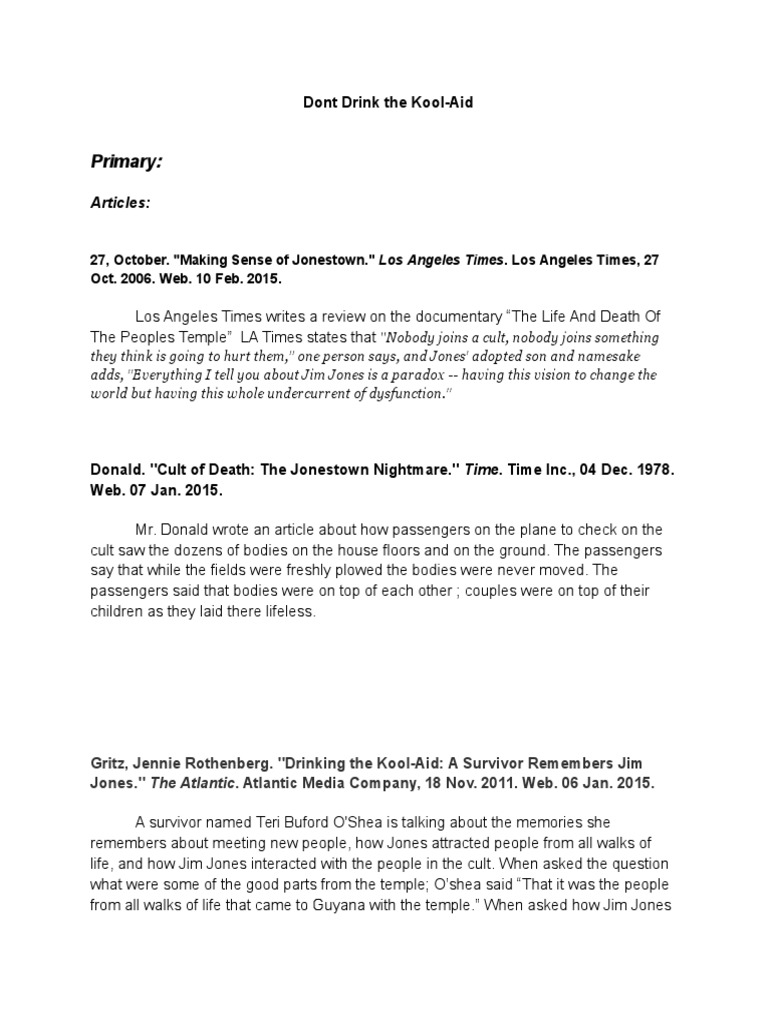 Dont Drink the Kool-Aid

Primary:

Articles:

27, October. "Making Sense of Jonestown." Los Angeles Times. Los Angeles Times, 27 Oct. 2006. Web. 10 Feb. 2015.

Los Angeles Times writes a review on the documentary “The Life And Death Of The Peoples Temple” LA Times states that "Nobody joins a cult, nobody joins something they think is going to hurt them," one person says, and Jones' adopted son and namesake adds, "Everything I tell you about Jim Jones is a paradox -- having this vision to change the world but having this whole undercurrent of dysfunction."

Donald. "Cult of Death: The Jonestown Nightmare." Time. Time Inc., 04 Dec. 1978. Web. 07 Jan. 2015.

Mr. Donald wrote an article about how passengers on the plane to check on the cult saw the dozens of bodies on the house floors and on the ground. The passengers say that while the fields were freshly plowed the bodies were never moved. The passengers said that bodies were on top of each other ; couples were on top of their children as they laid there lifeless.

Gritz, Jennie Rothenberg. "Drinking the Kool-Aid: A Survivor Remembers Jim Jones." The Atlantic. Atlantic Media Company, 18 Nov. 2011. Web. 06 Jan. 2015.

A survivor named Teri Buford O'Shea is talking about the memories she remembers about meeting new people, how Jones attracted people from all walks of life, and how Jim Jones interacted with the people in the cult. When asked the question what were some of the good parts from the temple; O’shea said “That it was the people from all walks of life that came to Guyana with the temple.” When asked how Jim Jones